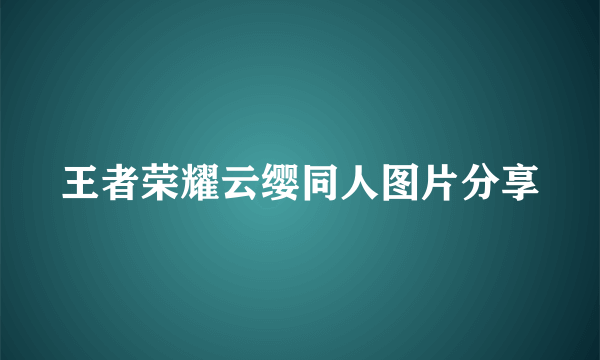 王者荣耀云缨同人图片分享